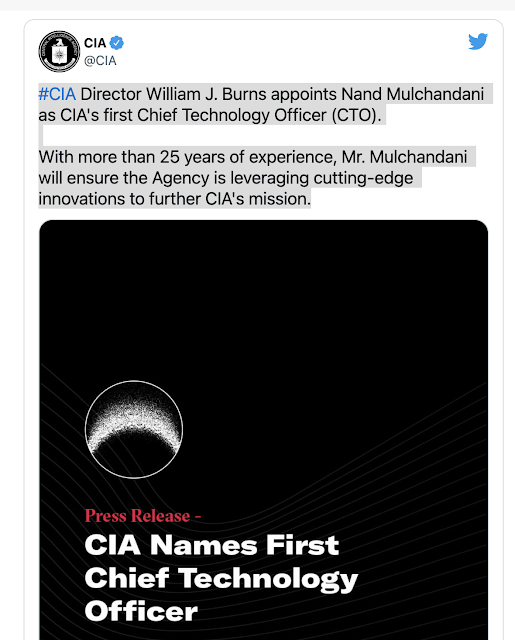 CIA
@CIA

#CIA Director William J. Burns appoints Nand Mulchandani as CIA's first Chief Technology Officer (CTO).

With more than 25 years of experience, Mr. Mulchandani will ensure the Agency is leveraging cutting-edge innovations to further CIA's mission.

Press Release -
CIA Names First Chief Technology Officer